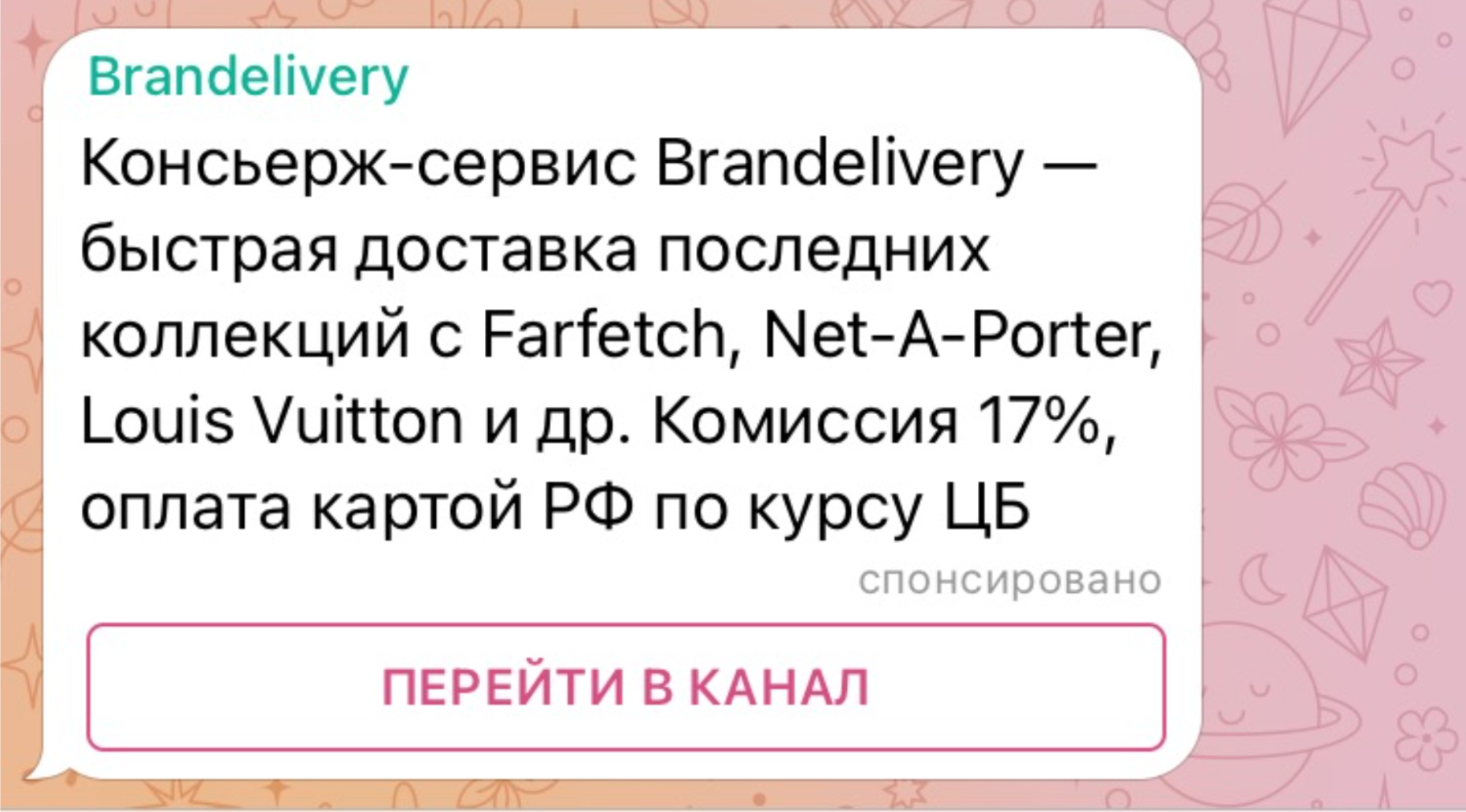 Brandelivery

Консьерж-сервис Brandelivery — быстрая доставка последних коллекций с Farfetch, Net-A-Porter, Louis Vuitton и др. Комиссия 17%, оплата картой РФ по курсу ЦБ

спонсировано

ПЕРЕЙТИ В КАНАЛ